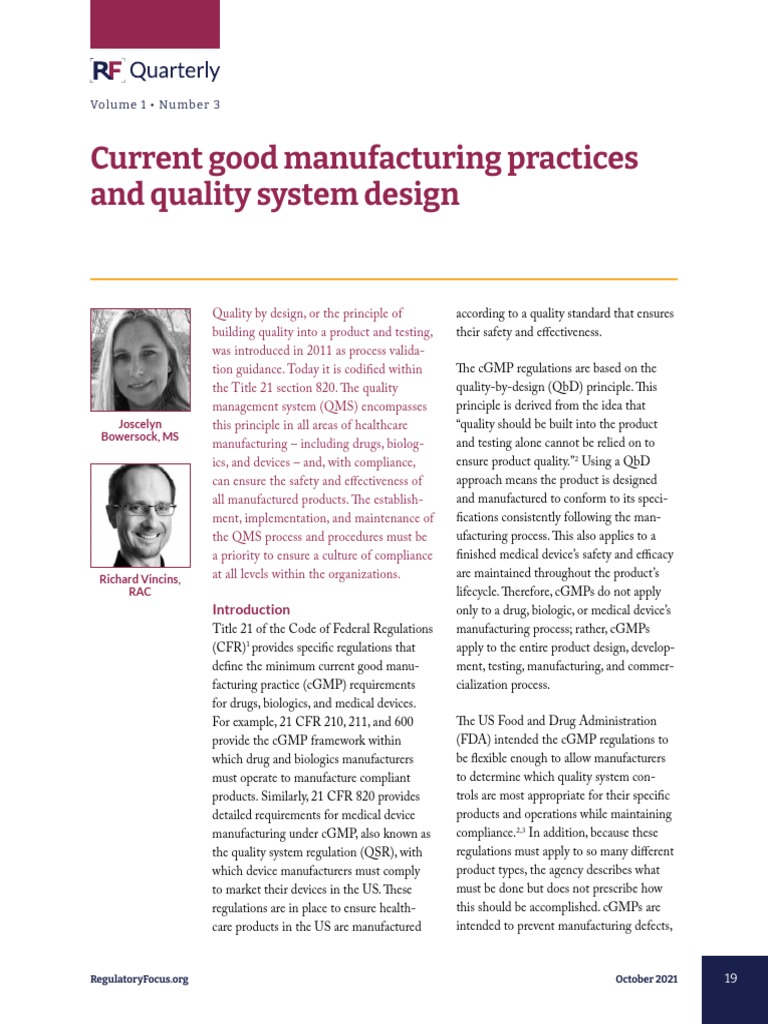 RF Quarterly

Volume 1 • Number 3

Current good manufacturing practices and quality system design

Joscelyn Bowersock, MS

Richard Vincins, RAC

Quality by design, or the principle of building quality into a product and testing, was introduced in 2011 as process validation guidance. Today it is codified within the Title 21 section 820. The quality management system (QMS) encompasses this principle in all areas of healthcare manufacturing – including drugs, biologics, and devices – and, with compliance, can ensure the safety and effectiveness of all manufactured products. The establishment, implementation, and maintenance of the QMS process and procedures must be a priority to ensure a culture of compliance at all levels within the organizations.

Introduction

Title 21 of the Code of Federal Regulations (CFR)$^{1}$ provides specific regulations that define the minimum current good manufacturing practice (cGMP) requirements for drugs, biologics, and medical devices. For example, 21 CFR 210, 211, and 600 provide the cGMP framework within which drug and biologics manufacturers must operate to manufacture compliant products. Similarly, 21 CFR 820 provides detailed requirements for medical device manufacturing under cGMP, also known as the quality system regulation (QSR), with which device manufacturers must comply to market their devices in the US. These regulations are in place to ensure healthcare products in the US are manufactured according to a quality standard that ensures their safety and effectiveness.

The cGMP regulations are based on the quality-by-design (QbD) principle. This principle is derived from the idea that "quality should be built into the product and testing alone cannot be relied on to ensure product quality."$^{2}$ Using a QbD approach means the product is designed and manufactured to conform to its specifications consistently following the manufacturing process. This also applies to a finished medical device's safety and efficacy are maintained throughout the product's lifecycle. Therefore, cGMPs do not apply only to a drug, biologic, or medical device's manufacturing process; rather, cGMPs apply to the entire product design, development, testing, manufacturing, and commercialization process.

The US Food and Drug Administration (FDA) intended the cGMP regulations to be flexible enough to allow manufacturers to determine which quality system controls are most appropriate for their specific products and operations while maintaining compliance.$^{2,3}$ In addition, because these regulations must apply to so many different product types, the agency describes what must be done but does not prescribe how this should be accomplished. cGMPs are intended to prevent manufacturing defects,

RegulatoryFocus.org

October 2021

19